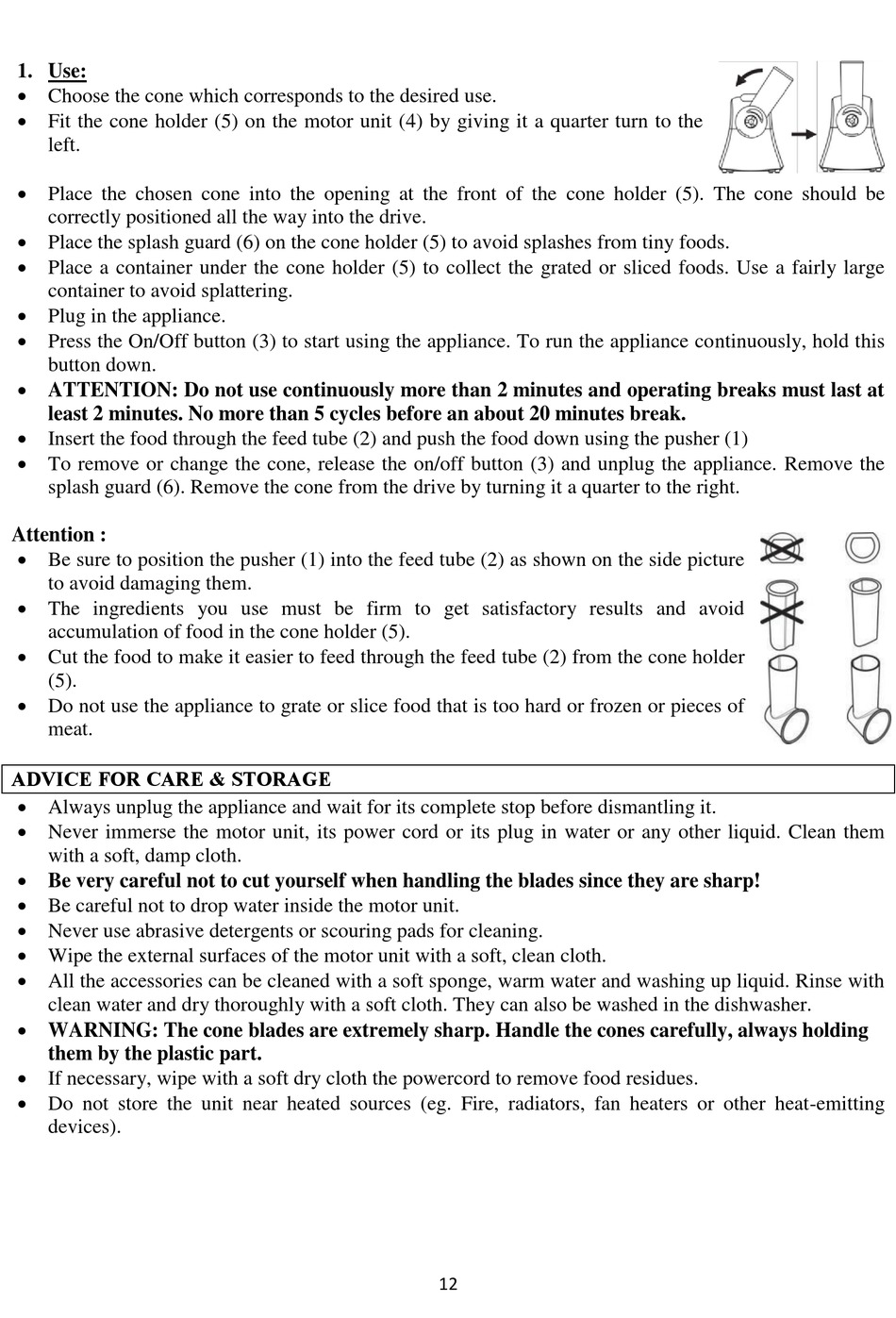 1. Use:
• Choose the cone which corresponds to the desired use.
• Fit the cone holder (5) on the motor unit (4) by giving it a quarter turn to the left.

• Place the chosen cone into the opening at the front of the cone holder (5). The cone should be correctly positioned all the way into the drive.
• Place the splash guard (6) on the cone holder (5) to avoid splashes from tiny foods.
• Place a container under the cone holder (5) to collect the grated or sliced foods. Use a fairly large container to avoid splattering.
• Plug in the appliance.
• Press the On/Off button (3) to start using the appliance. To run the appliance continuously, hold this button down.
• ATTENTION: Do not use continuously more than 2 minutes and operating breaks must last at least 2 minutes. No more than 5 cycles before an about 20 minutes break.
• Insert the food through the feed tube (2) and push the food down using the pusher (1)
• To remove or change the cone, release the on/off button (3) and unplug the appliance. Remove the splash guard (6). Remove the cone from the drive by turning it a quarter to the right.

Attention :
• Be sure to position the pusher (1) into the feed tube (2) as shown on the side picture to avoid damaging them.
• The ingredients you use must be firm to get satisfactory results and avoid accumulation of food in the cone holder (5).
• Cut the food to make it easier to feed through the feed tube (2) from the cone holder (5).
• Do not use the appliance to grate or slice food that is too hard or frozen or pieces of meat.

ADVICE FOR CARE & STORAGE
• Always unplug the appliance and wait for its complete stop before dismantling it.
• Never immerse the motor unit, its power cord or its plug in water or any other liquid. Clean them with a soft, damp cloth.
• Be very careful not to cut yourself when handling the blades since they are sharp!
• Be careful not to drop water inside the motor unit.
• Never use abrasive detergents or scouring pads for cleaning.
• Wipe the external surfaces of the motor unit with a soft, clean cloth.
• All the accessories can be cleaned with a soft sponge, warm water and washing up liquid. Rinse with clean water and dry thoroughly with a soft cloth. They can also be washed in the dishwasher.
• WARNING: The cone blades are extremely sharp. Handle the cones carefully, always holding them by the plastic part.
• If necessary, wipe with a soft dry cloth the powercord to remove food residues.
• Do not store the unit near heated sources (eg. Fire, radiators, fan heaters or other heat-emitting devices).

12